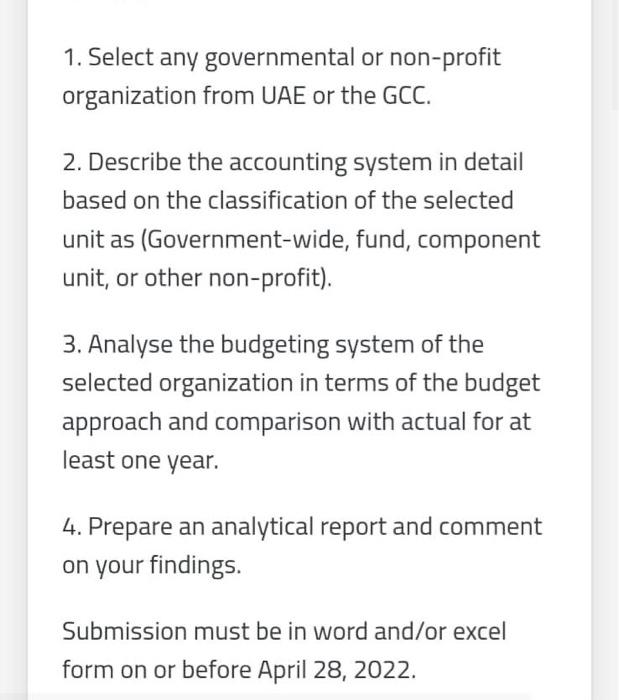 1. Select any governmental or non-profit organization from UAE or the GCC.

2. Describe the accounting system in detail based on the classification of the selected unit as (Government-wide, fund, component unit, or other non-profit).

3. Analyse the budgeting system of the selected organization in terms of the budget approach and comparison with actual for at least one year.

4. Prepare an analytical report and comment on your findings.

Submission must be in word and/or excel form on or before April 28, 2022.